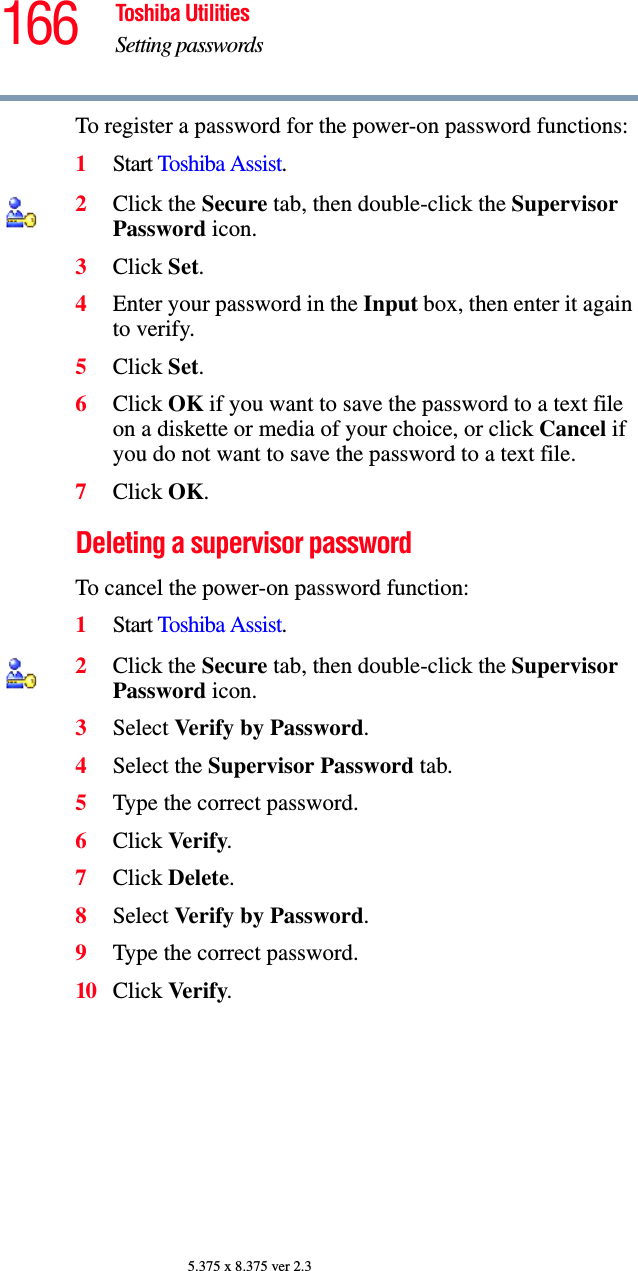 166 Toshiba Utilities
Setting passwords

To register a password for the power-on password functions:

1 Start Toshiba Assist.

2 Click the Secure tab, then double-click the Supervisor Password icon.

3 Click Set.

4 Enter your password in the Input box, then enter it again to verify.

5 Click Set.

6 Click OK if you want to save the password to a text file on a diskette or media of your choice, or click Cancel if you do not want to save the password to a text file.

7 Click OK.

Deleting a supervisor password

To cancel the power-on password function:

1 Start Toshiba Assist.

2 Click the Secure tab, then double-click the Supervisor Password icon.

3 Select Verify by Password.

4 Select the Supervisor Password tab.

5 Type the correct password.

6 Click Verify.

7 Click Delete.

8 Select Verify by Password.

9 Type the correct password.

10 Click Verify.

5.375 x 8.375 ver 2.3